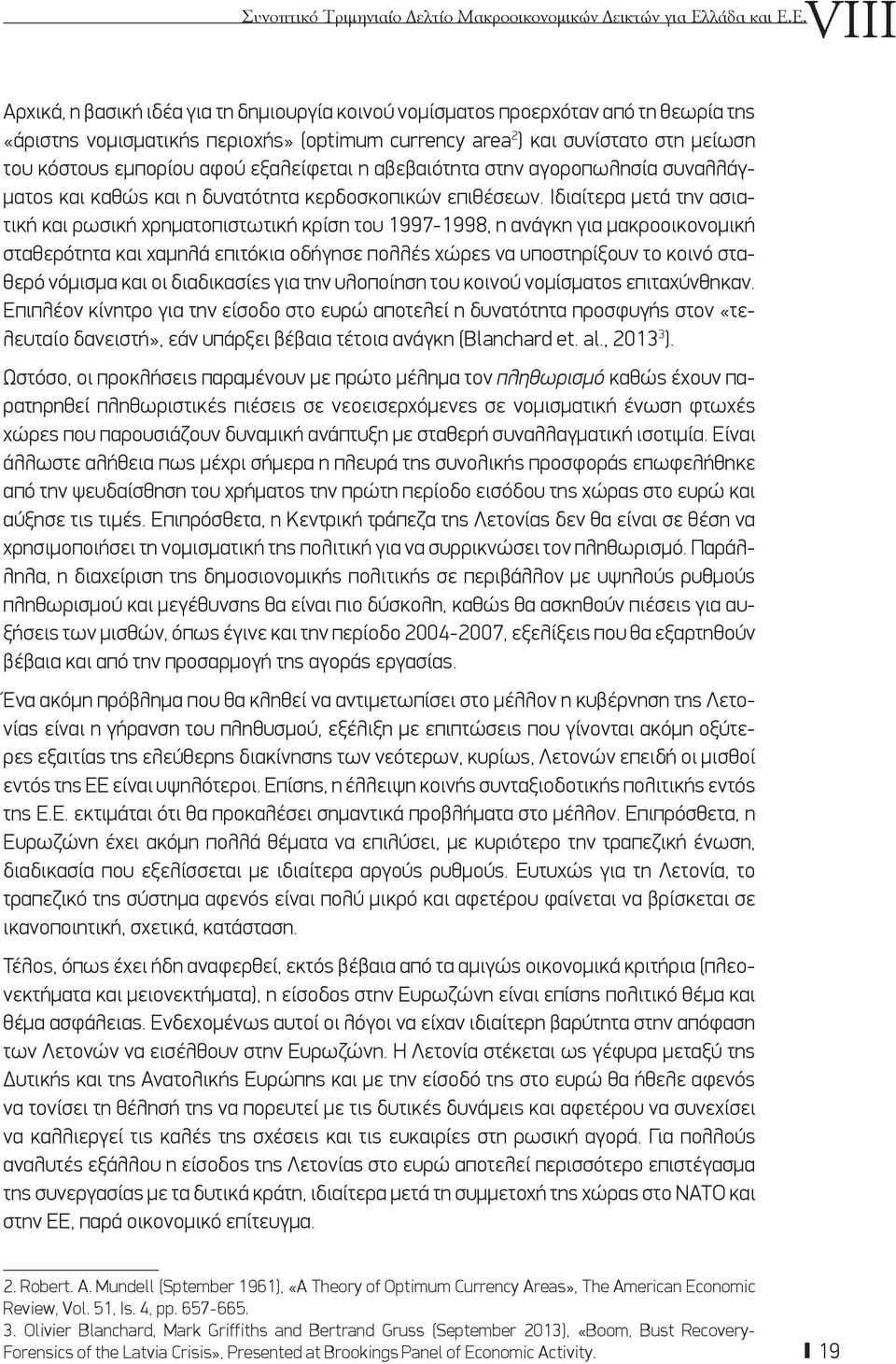 Συνοπτικό Τριμηνιαίο Δελτίο Μακροοικονομικών Δεικτών για Ελλάδα και Ε.Ε. VIII

Αρχικά, η βασική ιδέα για τη δημιουργία κοινού νομίσματος προερχόταν από τη θεωρία της «άριστης νομισματικής περιοχής» (optimum currency area$^2$) και συνίστατο στη μείωση του κόστους εμπορίου αφού εξαλείφεται η αβεβαιότητα στην αγοροπωλησία συναλλάγματος και καθώς και η δυνατότητα κερδοσκοπικών επιθέσεων. Ιδιαίτερα μετά την ασιατική και ρωσική χρηματοπιστωτική κρίση του 1997-1998, η ανάγκη για μακροοικονομική σταθερότητα και χαμηλά επιτόκια οδήγησε πολλές χώρες να υποστηρίξουν το κοινό σταθερό νόμισμα και οι διαδικασίες για την υλοποίηση του κοινού νομίσματος επιταχύνθηκαν. Επιπλέον κίνητρο για την είσοδο στο ευρώ αποτελεί η δυνατότητα προσφυγής στον «τελευταίο δανειστή», εάν υπάρξει βέβαια τέτοια ανάγκη (Blanchard et. al., 2013$^3$).

Ωστόσο, οι προκλήσεις παραμένουν με πρώτο μέλημα τον πληθωρισμό καθώς έχουν παρατηρηθεί πληθωριστικές πιέσεις σε νεοεισερχόμενες σε νομισματική ένωση φτωχές χώρες που παρουσιάζουν δυναμική ανάπτυξη με σταθερή συναλλαγματική ισοτιμία. Είναι άλλωστε αλήθεια πως μέχρι σήμερα η πλευρά της συνολικής προσφοράς επωφελήθηκε από την ψευδαίσθηση του χρήματος την πρώτη περίοδο εισόδου της χώρας στο ευρώ και αύξησε τις τιμές. Επιπρόσθετα, η Κεντρική τράπεζα της Λετονίας δεν θα είναι σε θέση να χρησιμοποιήσει τη νομισματική της πολιτική για να συρρικνώσει τον πληθωρισμό. Παράλληλα, η διαχείριση της δημοσιονομικής πολιτικής σε περιβάλλον με υψηλούς ρυθμούς πληθωρισμού και μεγέθυνσης θα είναι πιο δύσκολη, καθώς θα ασκηθούν πιέσεις για αυξήσεις των μισθών, όπως έγινε και την περίοδο 2004-2007, εξελίξεις που θα εξαρτηθούν βέβαια και από την προσαρμογή της αγοράς εργασίας.

Ένα ακόμη πρόβλημα που θα κληθεί να αντιμετωπίσει στο μέλλον η κυβέρνηση της Λετονίας είναι η γήρανση του πληθυσμού, εξέλιξη με επιπτώσεις που γίνονται ακόμη οξύτερες εξαιτίας της ελεύθερης διακίνησης των νεότερων, κυρίως, Λετονών επειδή οι μισθοί εντός της ΕΕ είναι υψηλότεροι. Επίσης, η έλλειψη κοινής συνταξιοδοτικής πολιτικής εντός της Ε.Ε. εκτιμάται ότι θα προκαλέσει σημαντικά προβλήματα στο μέλλον. Επιπρόσθετα, η Ευρωζώνη έχει ακόμη πολλά θέματα να επιλύσει, με κυριότερο την τραπεζική ένωση, διαδικασία που εξελίσσεται με ιδιαίτερα αργούς ρυθμούς. Ευτυχώς για τη Λετονία, το τραπεζικό της σύστημα αφενός είναι πολύ μικρό και αφετέρου φαίνεται να βρίσκεται σε ικανοποιητική, σχετικά, κατάσταση.

Τέλος, όπως έχει ήδη αναφερθεί, εκτός βέβαια από τα αμιγώς οικονομικά κριτήρια (πλεονεκτήματα και μειονεκτήματα), η είσοδος στην Ευρωζώνη είναι επίσης πολιτικό θέμα και θέμα ασφάλειας. Ενδεχομένως αυτοί οι λόγοι να είχαν ιδιαίτερη βαρύτητα στην απόφαση των Λετονών να εισέλθουν στην Ευρωζώνη. Η Λετονία στέκεται ως γέφυρα μεταξύ της Δυτικής και της Ανατολικής Ευρώπης και με την είσοδό της στο ευρώ θα ήθελε αφενός να τονίσει τη θέλησή της να πορευτεί με τις δυτικές δυνάμεις και αφετέρου να συνεχίσει να καλλιεργεί τις καλές της σχέσεις και τις ευκαιρίες στη ρωσική αγορά. Για πολλούς αναλυτές εξάλλου η είσοδος της Λετονίας στο ευρώ αποτελεί περισσότερο επιστέγασμα της συνεργασίας με τα δυτικά κράτη, ιδιαίτερα μετά τη συμμετοχή της χώρας στο ΝΑΤΟ και στην ΕΕ, παρά οικονομικό επίτευγμα.

2. Robert. A. Mundell (Sptember 1961), «A Theory of Optimum Currency Areas», The American Economic Review, Vol. 51, Is. 4, pp. 657-665.
3. Olivier Blanchard, Mark Griffiths and Bertrand Gruss (September 2013), «Boom, Bust Recovery-Forensics of the Latvia Crisis», Presented at Brookings Panel of Economic Activity.

19